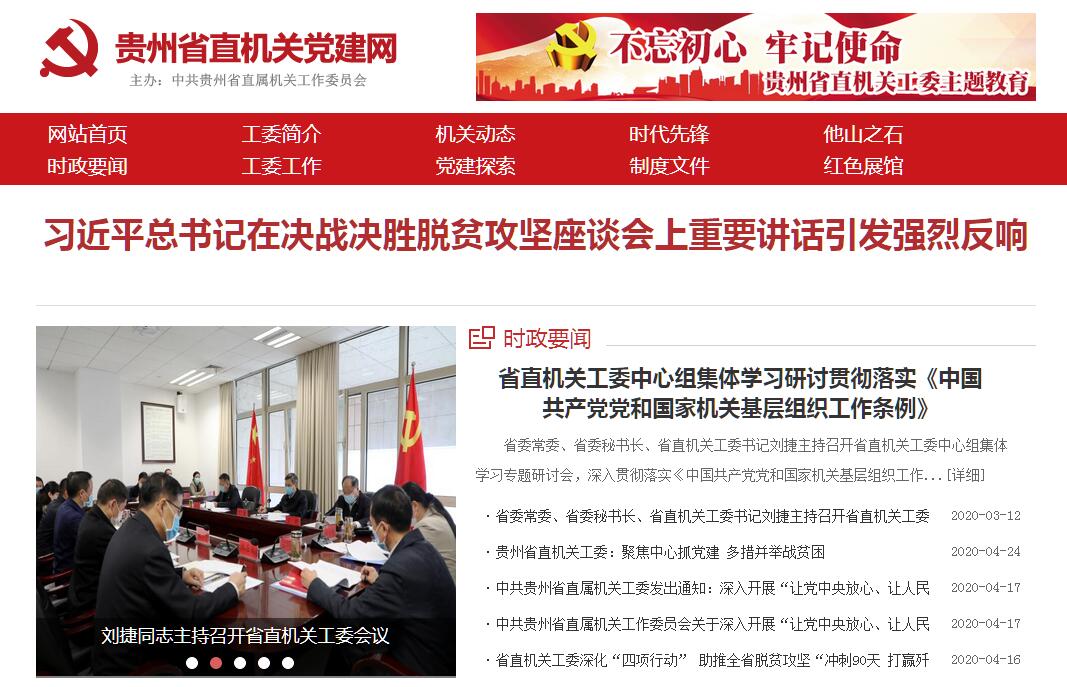 贵州省直机关党建网
主办：中共贵州省直属机关工作委员会

不忘初心 牢记使命
贵州省直机关工委主题教育

网站首页　工委简介　机关动态　时代先锋　他山之石
时政要闻　工委工作　党建探索　制度文件　红色展馆

习近平总书记在决战决胜脱贫攻坚座谈会上重要讲话引发强烈反响

刘捷同志主持召开省直机关工委会议

时政要闻

省直机关工委中心组集体学习研讨贯彻落实《中国共产党党和国家机关基层组织工作条例》

省委常委、省委秘书长、省直机关工委书记刘捷主持召开省直机关工委中心组集体学习专题研讨会，深入贯彻落实《中国共产党党和国家机关基层组织工作...[详细]

· 省委常委、省委秘书长、省直机关工委书记刘捷主持召开省直机关工委 2020-03-12
· 贵州省直机关工委：聚焦中心抓党建 多措并举战贫困 2020-04-24
· 中共贵州省直属机关工委发出通知：深入开展“让党中央放心、让人民 2020-04-17
· 中共贵州省直属机关工作委员会关于深入开展“让党中央放心、让人民 2020-04-17
· 省直机关工委深化“四项行动” 助推全省脱贫攻坚“冲刺90天 打赢歼 2020-04-16